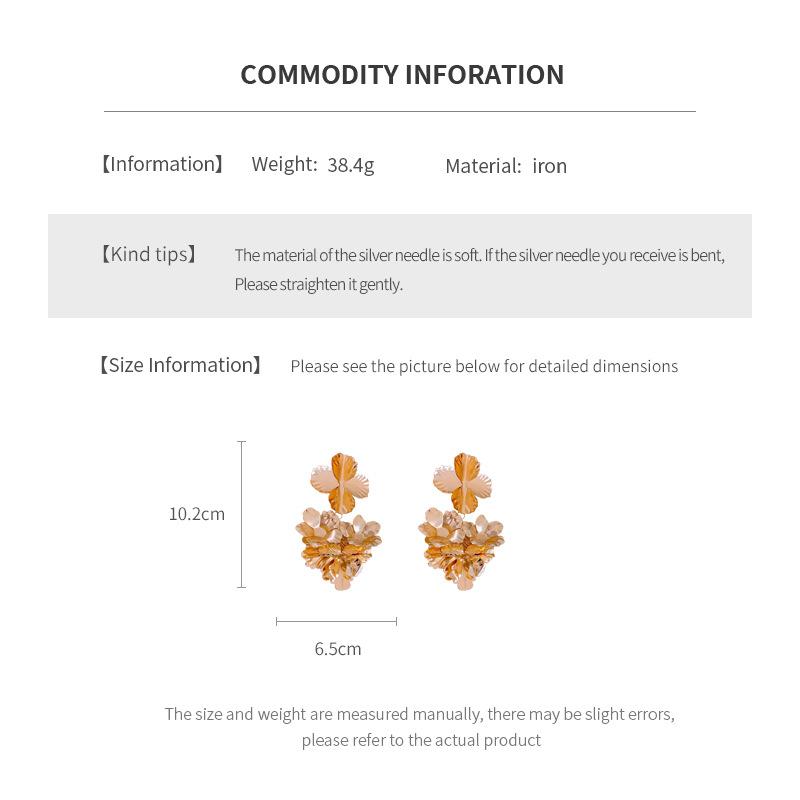 COMMODITY INFORATION

【Information】 Weight: 38.4g Material: iron

【Kind tips】 The material of the silver needle is soft. If the silver needle you receive is bent, Please straighten it gently.

【Size Information】 Please see the picture below for detailed dimensions

10.2cm

6.5cm

The size and weight are measured manually, there may be slight errors, please refer to the actual product